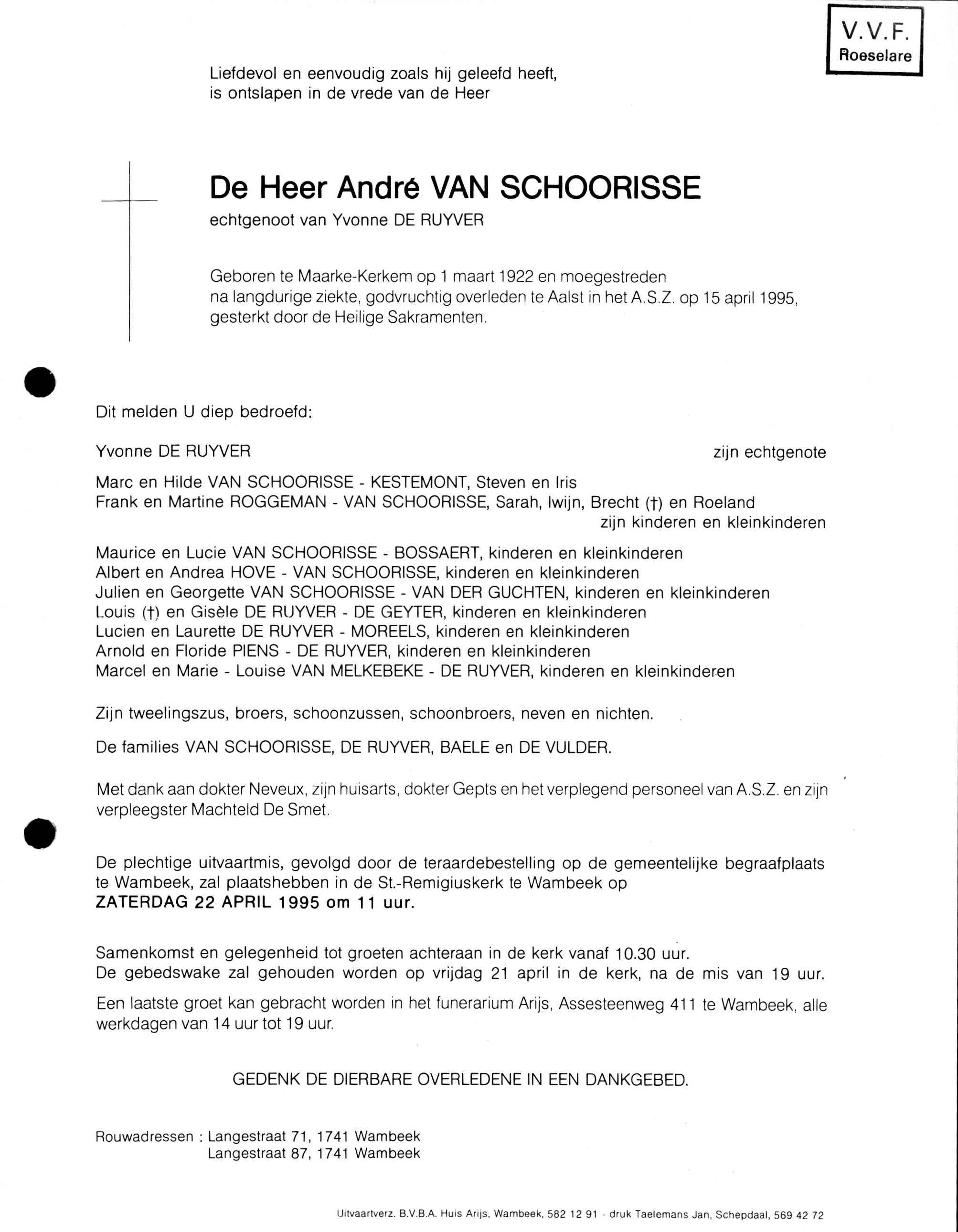 V.V.F.
Roeselare

Liefdevol en eenvoudig zoals hij geleefd heeft, is ontslapen in de vrede van de Heer

De Heer André VAN SCHOORISSE
echtgenoot van Yvonne DE RUYVER

Geboren te Maarke-Kerkem op 1 maart 1922 en moegestreden na langdurige ziekte, godvruchtig overleden te Aalst in het A.S.Z. op 15 april 1995, gesterkt door de Heilige Sakramenten.

Dit melden U diep bedroefd:

Yvonne DE RUYVER zijn echtgenote

Marc en Hilde VAN SCHOORISSE - KESTEMONT, Steven en Iris
Frank en Martine ROGGEMAN - VAN SCHOORISSE, Sarah, Iwijn, Brecht (†) en Roeland
zijn kinderen en kleinkinderen

Maurice en Lucie VAN SCHOORISSE - BOSSAERT, kinderen en kleinkinderen
Albert en Andrea HOVE - VAN SCHOORISSE, kinderen en kleinkinderen
Julien en Georgette VAN SCHOORISSE - VAN DER GUCHTEN, kinderen en kleinkinderen
Louis (†) en Gisèle DE RUYVER - DE GEYTER, kinderen en kleinkinderen
Lucien en Laurette DE RUYVER - MOREELS, kinderen en kleinkinderen
Arnold en Floride PIENS - DE RUYVER, kinderen en kleinkinderen
Marcel en Marie - Louise VAN MELKEBEKE - DE RUYVER, kinderen en kleinkinderen

Zijn tweelingszus, broers, schoonzussen, schoonbroers, neven en nichten.

De families VAN SCHOORISSE, DE RUYVER, BAELE en DE VULDER.

Met dank aan dokter Neveux, zijn huisarts, dokter Gepts en het verplegend personeel van A.S.Z. en zijn verpleegster Machteld De Smet.

De plechtige uitvaartmis, gevolgd door de teraardebestelling op de gemeentelijke begraafplaats te Wambeek, zal plaatshebben in de St.-Remigiuskerk te Wambeek op
ZATERDAG 22 APRIL 1995 om 11 uur.

Samenkomst en gelegenheid tot groeten achteraan in de kerk vanaf 10.30 uur.
De gebedswake zal gehouden worden op vrijdag 21 april in de kerk, na de mis van 19 uur.

Een laatste groet kan gebracht worden in het funerarium Arijs, Assesteenweg 411 te Wambeek, alle werkdagen van 14 uur tot 19 uur.

GEDENK DE DIERBARE OVERLEDENE IN EEN DANKGEBED.

Rouwadressen : Langestraat 71, 1741 Wambeek
Langestraat 87, 1741 Wambeek

Uitvaartverz. B.V.B.A. Huis Arijs, Wambeek, 582 12 91 - druk Taelemans Jan, Schepdaal, 569 42 72